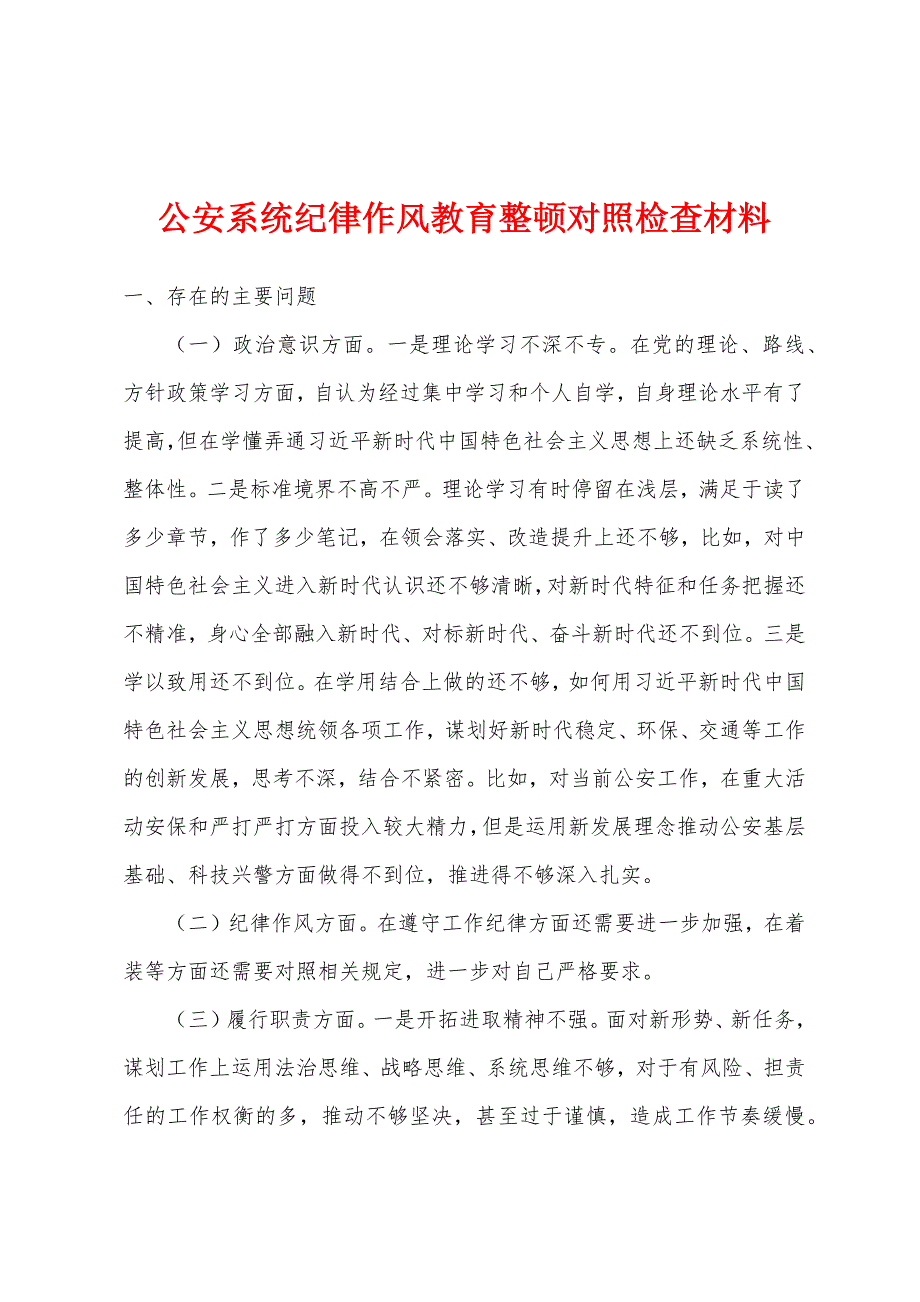 公安系统纪律作风教育整顿对照检查材料

一、存在的主要问题

（一）政治意识方面。一是理论学习不深不专。在党的理论、路线、方针政策学习方面，自认为经过集中学习和个人自学，自身理论水平有了提高，但在学懂弄通习近平新时代中国特色社会主义思想上还缺乏系统性、整体性。二是标准境界不高不严。理论学习有时停留在浅层，满足于读了多少章节，作了多少笔记，在领会落实、改造提升上还不够，比如，对中国特色社会主义进入新时代认识还不够清晰，对新时代特征和任务把握还不精准，身心全部融入新时代、对标新时代、奋斗新时代还不到位。三是学以致用还不到位。在学用结合上做的还不够，如何用习近平新时代中国特色社会主义思想统领各项工作，谋划好新时代稳定、环保、交通等工作的创新发展，思考不深，结合不紧密。比如，对当前公安工作，在重大活动安保和严打严打方面投入较大精力，但是运用新发展理念推动公安基层基础、科技兴警方面做得不到位，推进得不够深入扎实。

（二）纪律作风方面。在遵守工作纪律方面还需要进一步加强，在着装等方面还需要对照相关规定，进一步对自己严格要求。

（三）履行职责方面。一是开拓进取精神不强。面对新形势、新任务，谋划工作上运用法治思维、战略思维、系统思维不够，对于有风险、担责任的工作权衡的多，推动不够坚决，甚至过于谨慎，造成工作节奏缓慢。